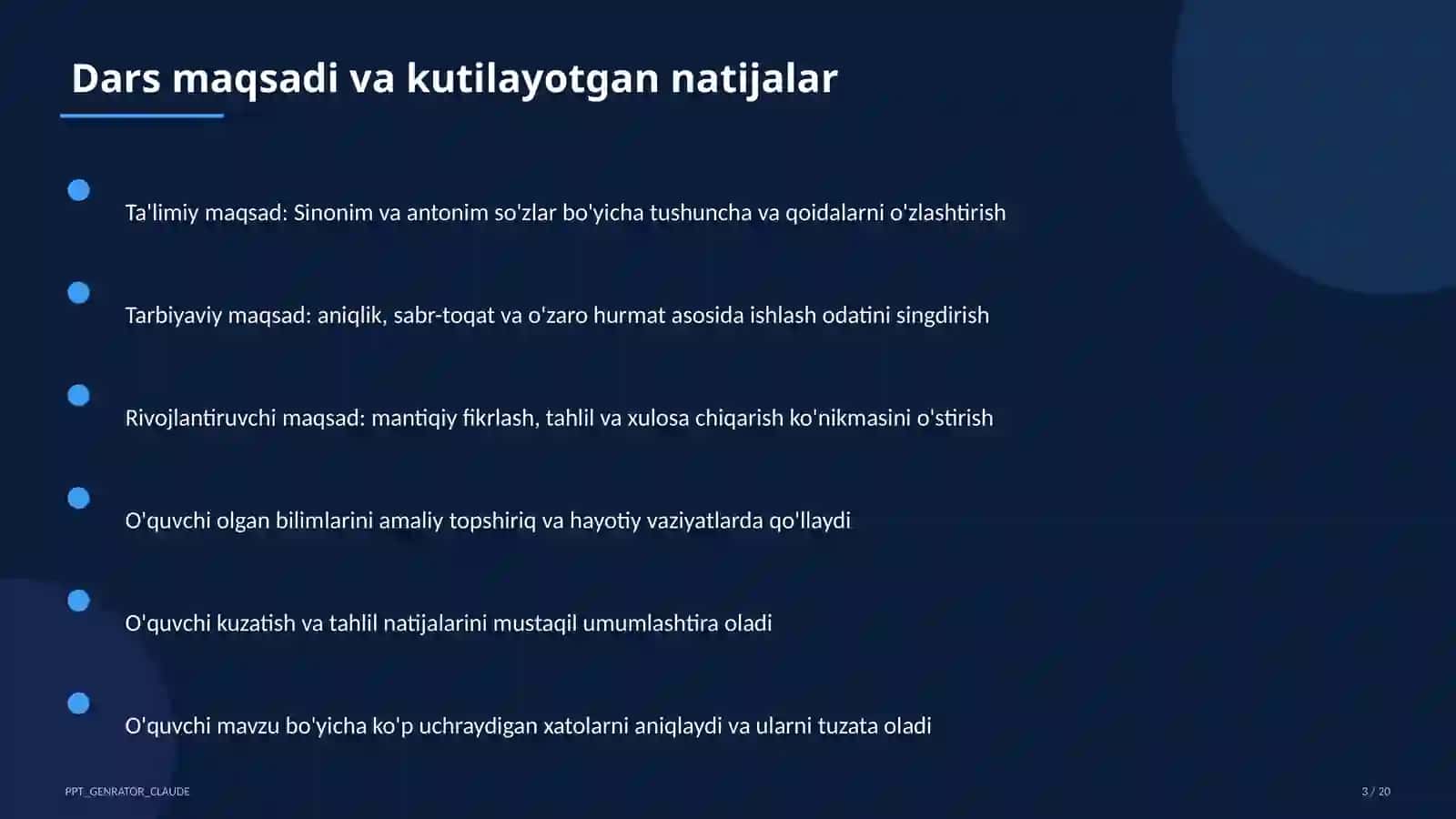 Dars maqsadi va kutilayotgan natijalar

Ta'limiy maqsad: Sinonim va antonim so'zlar bo'yicha tushuncha va qoidalarni o'zlashtirish

Tarbiyaviy maqsad: aniqlik, sabr-toqat va o'zaro hurmat asosida ishlash odatini singdirish

Rivojlantiruvchi maqsad: mantiqiy fikrlash, tahlil va xulosa chiqarish ko'nikmasini o'stirish

O'quvchi olgan bilimlarini amaliy topshiriq va hayotiy vaziyatlarda qo'llaydi

O'quvchi kuzatish va tahlil natijalarini mustaqil umumlashtira oladi

O'quvchi mavzu bo'yicha ko'p uchraydigan xatolarni aniqlaydi va ularni tuzata oladi

PPT_GENRATOR_CLAUDE

3 / 20